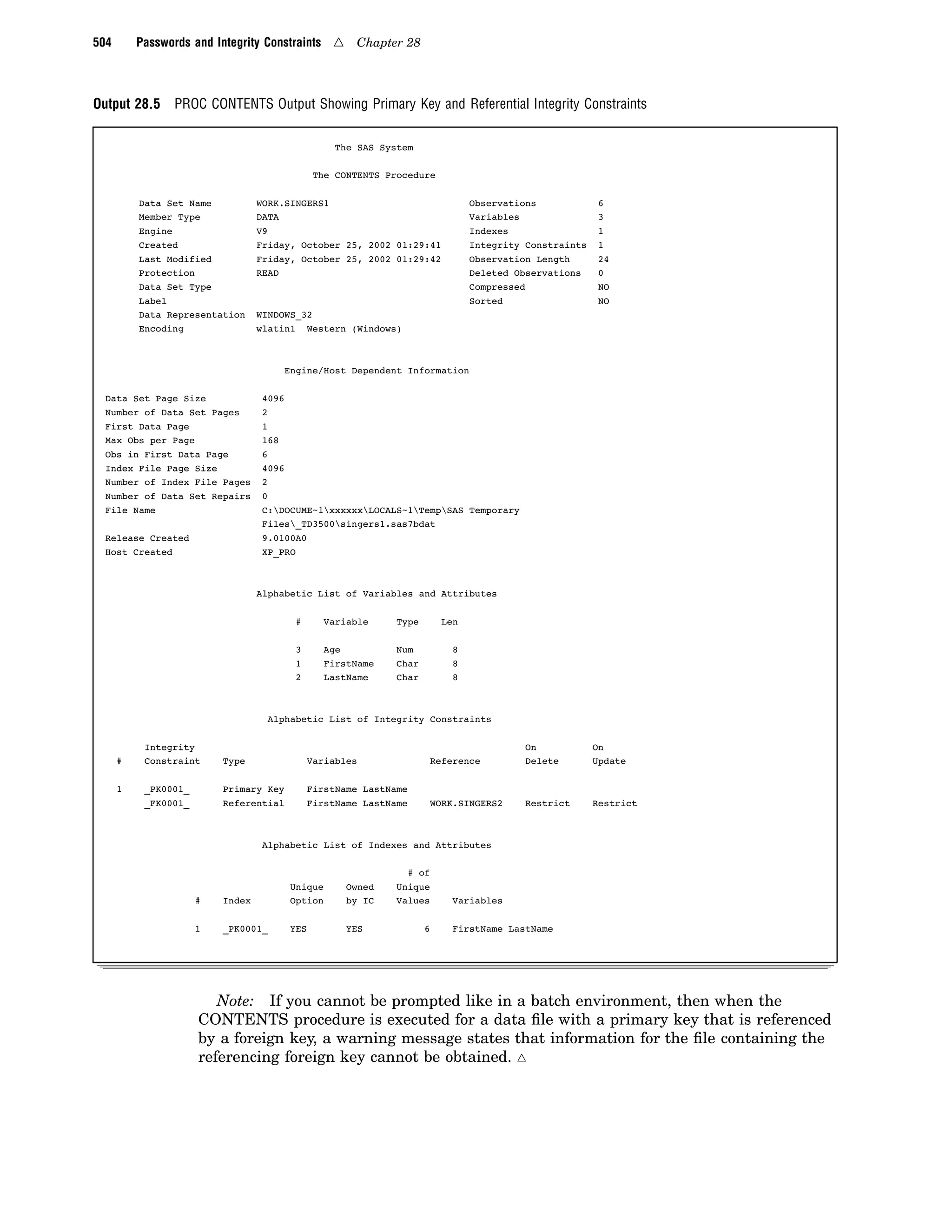 504 Passwords and Integrity Constraints △ Chapter 28

Output 28.5 PROC CONTENTS Output Showing Primary Key and Referential Integrity Constraints

The SAS System

The CONTENTS Procedure

| | | | |
|---|---|---|---|
| Data Set Name | WORK.SINGERS1 | Observations | 6 |
| Member Type | DATA | Variables | 3 |
| Engine | V9 | Indexes | 1 |
| Created | Friday, October 25, 2002 01:29:41 | Integrity Constraints | 1 |
| Last Modified | Friday, October 25, 2002 01:29:42 | Observation Length | 24 |
| Protection | READ | Deleted Observations | 0 |
| Data Set Type | | Compressed | NO |
| Label | | Sorted | NO |
| Data Representation | WINDOWS_32 | | |
| Encoding | wlatin1 Western (Windows) | | |

Engine/Host Dependent Information

| | |
|---|---|
| Data Set Page Size | 4096 |
| Number of Data Set Pages | 2 |
| First Data Page | 1 |
| Max Obs per Page | 168 |
| Obs in First Data Page | 6 |
| Index File Page Size | 4096 |
| Number of Index File Pages | 2 |
| Number of Data Set Repairs | 0 |
| File Name | C:\DOCUME~1\xxxxxx\LOCALS~1\Temp\SAS Temporary Files\_TD3500\singers1.sas7bdat |
| Release Created | 9.0100A0 |
| Host Created | XP_PRO |

Alphabetic List of Variables and Attributes

| # | Variable | Type | Len |
|---|---|---|---|
| 3 | Age | Num | 8 |
| 1 | FirstName | Char | 8 |
| 2 | LastName | Char | 8 |

Alphabetic List of Integrity Constraints

| # | Integrity Constraint | Type | Variables | Reference | On Delete | On Update |
|---|---|---|---|---|---|---|
| 1 | _PK0001_ | Primary Key | FirstName LastName | | | |
| | _FK0001_ | Referential | FirstName LastName | WORK.SINGERS2 | Restrict | Restrict |

Alphabetic List of Indexes and Attributes

| # | Index | Unique Option | Owned by IC | # of Unique Values | Variables |
|---|---|---|---|---|---|
| 1 | _PK0001_ | YES | YES | 6 | FirstName LastName |

Note: If you cannot be prompted like in a batch environment, then when the CONTENTS procedure is executed for a data file with a primary key that is referenced by a foreign key, a warning message states that information for the file containing the referencing foreign key cannot be obtained. △